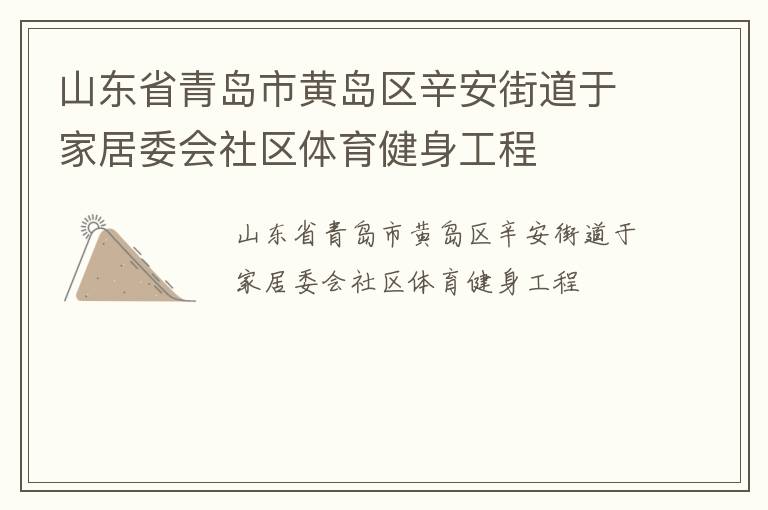 山东省青岛市黄岛区辛安街道于家居委会社区体育健身工程

山东省青岛市黄岛区辛安街道于家居委会社区体育健身工程